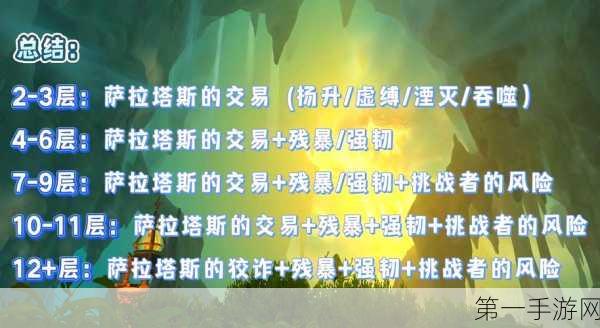 总结:

2-3层：萨拉塔斯的交易（扬升/虚缚/湮灭/吞噬）

4-6层：萨拉塔斯的交易+残暴/强韧

7-9层：萨拉塔斯的交易+残暴/强韧+挑战者的风险

10-11层：萨拉塔斯的交易+残暴+强韧+挑战者的风险

12+层：萨拉塔斯的狡诈+残暴+强韧+挑战者的风险

第一手游网